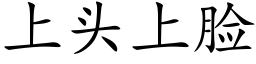 上头上脸